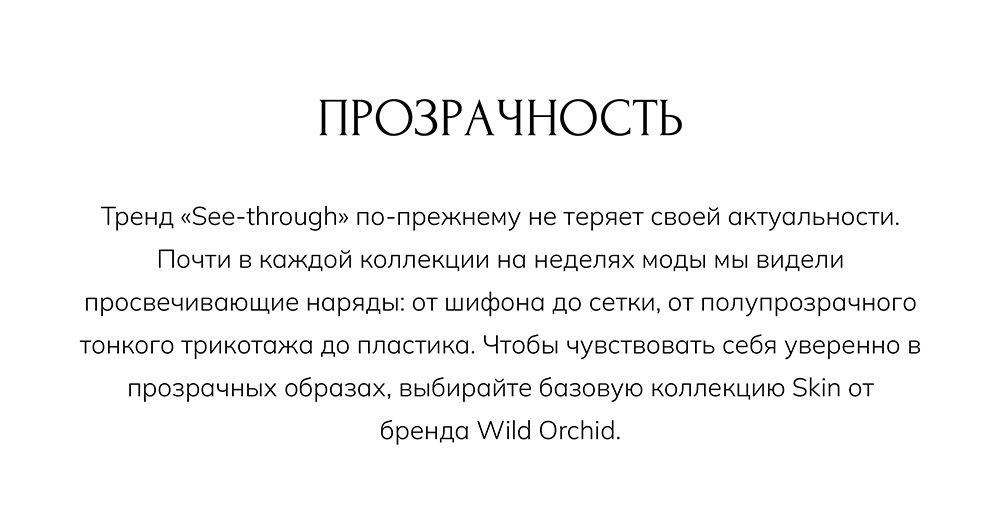 ПРОЗРАЧНОСТЬ

Тренд «See-through» по-прежнему не теряет своей актуальности. Почти в каждой коллекции на неделях моды мы видели просвечивающие наряды: от шифона до сетки, от полупрозрачного тонкого трикотажа до пластика. Чтобы чувствовать себя уверенно в прозрачных образах, выбирайте базовую коллекцию Skin от бренда Wild Orchid.